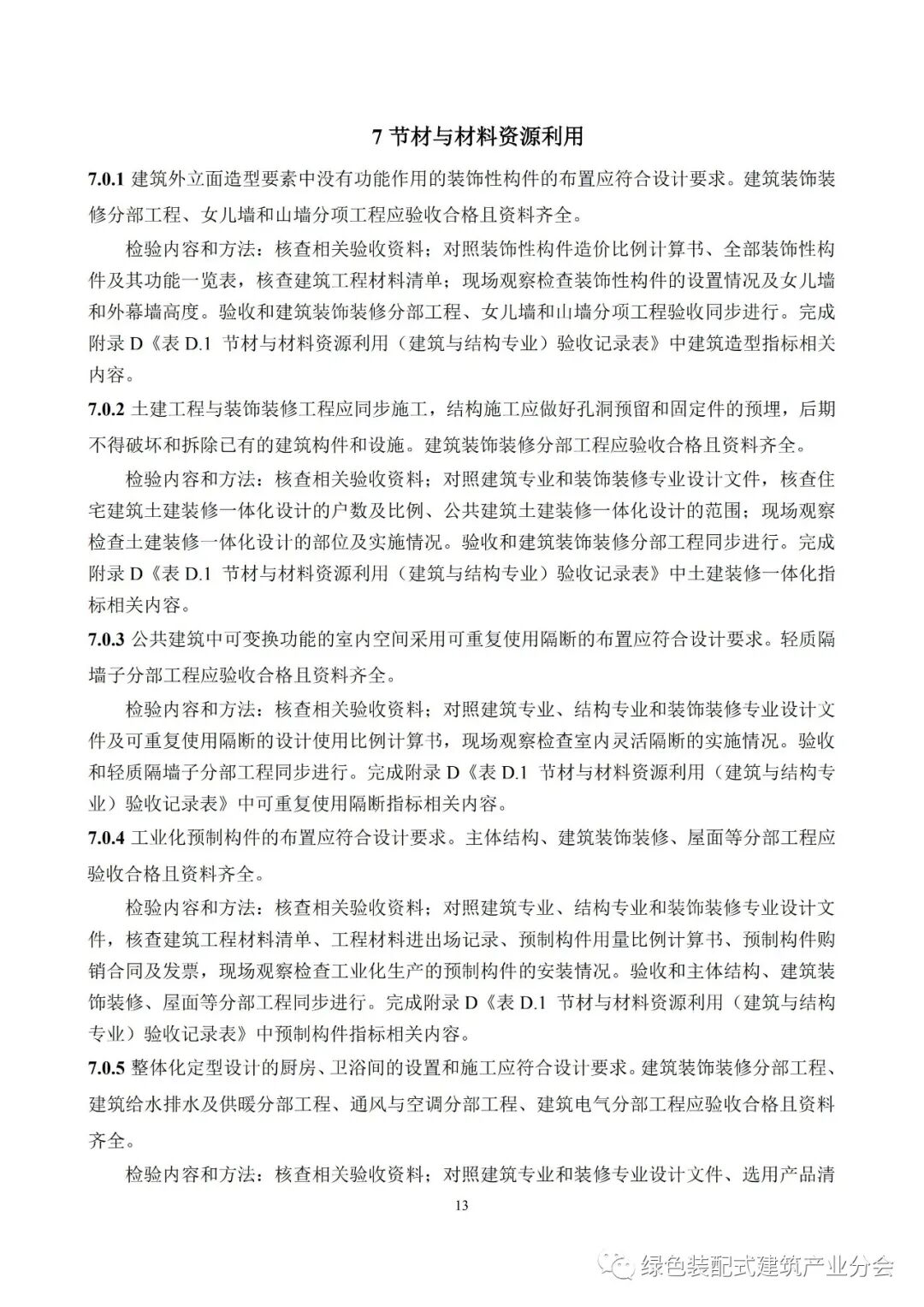 7 节材与材料资源利用

7.0.1 建筑外立面造型要素中没有功能作用的装饰性构件的布置应符合设计要求。建筑装饰装修分部工程、女儿墙和山墙分项工程应验收合格且资料齐全。

检验内容和方法：核查相关验收资料；对照装饰性构件造价比例计算书、全部装饰性构件及其功能一览表，核查建筑工程材料清单；现场观察检查装饰性构件的设置情况及女儿墙和外幕墙高度。验收和建筑装饰装修分部工程、女儿墙和山墙分项工程验收同步进行。完成附录 D《表 D.1 节材与材料资源利用（建筑与结构专业）验收记录表》中建筑造型指标相关内容。

7.0.2 土建工程与装饰装修工程应同步施工，结构施工应做好孔洞预留和固定件的预埋，后期不得破坏和拆除已有的建筑构件和设施。建筑装饰装修分部工程应验收合格且资料齐全。

检验内容和方法：核查相关验收资料；对照建筑专业和装饰装修专业设计文件，核查住宅建筑土建装修一体化设计的户数及比例、公共建筑土建装修一体化设计的范围；现场观察检查土建装修一体化设计的部位及实施情况。验收和建筑装饰装修分部工程同步进行。完成附录 D《表 D.1 节材与材料资源利用（建筑与结构专业）验收记录表》中土建装修一体化指标相关内容。

7.0.3 公共建筑中可变换功能的室内空间采用可重复使用隔断的布置应符合设计要求。轻质隔墙子分部工程应验收合格且资料齐全。

检验内容和方法：核查相关验收资料；对照建筑专业、结构专业和装饰装修专业设计文件及可重复使用隔断的设计使用比例计算书，现场观察检查室内灵活隔断的实施情况。验收和轻质隔墙子分部工程同步进行。完成附录 D《表 D.1 节材与材料资源利用（建筑与结构专业）验收记录表》中可重复使用隔断指标相关内容。

7.0.4 工业化预制构件的布置应符合设计要求。主体结构、建筑装饰装修、屋面等分部工程应验收合格且资料齐全。

检验内容和方法：核查相关验收资料；对照建筑专业、结构专业和装饰装修专业设计文件，核查建筑工程材料清单、工程材料进出场记录、预制构件用量比例计算书、预制构件购销合同及发票，现场观察检查工业化生产的预制构件的安装情况。验收和主体结构、建筑装饰装修、屋面等分部工程同步进行。完成附录 D《表 D.1 节材与材料资源利用（建筑与结构专业）验收记录表》中预制构件指标相关内容。

7.0.5 整体化定型设计的厨房、卫浴间的设置和施工应符合设计要求。建筑装饰装修分部工程、建筑给水排水及供暖分部工程、通风与空调分部工程、建筑电气分部工程应验收合格且资料齐全。

检验内容和方法：核查相关验收资料；对照建筑专业和装修专业设计文件、选用产品清

13

绿色装配式建筑产业分会